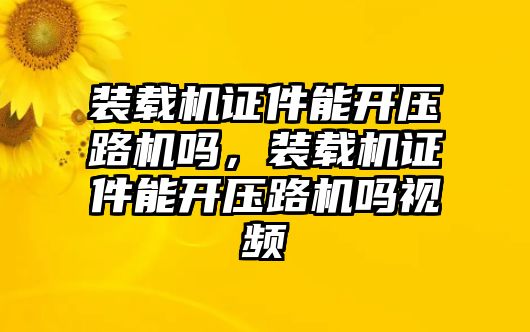 装载机证件能开压路机吗，装载机证件能开压路机吗视频